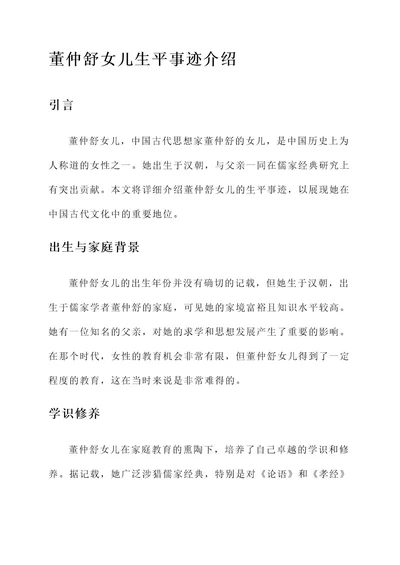 董仲舒女儿生平事迹介绍

引言

董仲舒女儿，中国古代思想家董仲舒的女儿，是中国历史上为人称道的女性之一。她出生于汉朝，与父亲一同在儒家经典研究上有突出贡献。本文将详细介绍董仲舒女儿的生平事迹，以展现她在中国古代文化中的重要地位。

出生与家庭背景

董仲舒女儿的出生年份并没有确切的记载，但她生于汉朝，出生于儒家学者董仲舒的家庭，可见她的家境富裕且知识水平较高。她有一位知名的父亲，对她的求学和思想发展产生了重要的影响。在那个时代，女性的教育机会非常有限，但董仲舒女儿得到了一定程度的教育，这在当时来说是非常难得的。

学识修养

董仲舒女儿在家庭教育的熏陶下，培养了自己卓越的学识和修养。据记载，她广泛涉猎儒家经典，特别是对《论语》和《孝经》